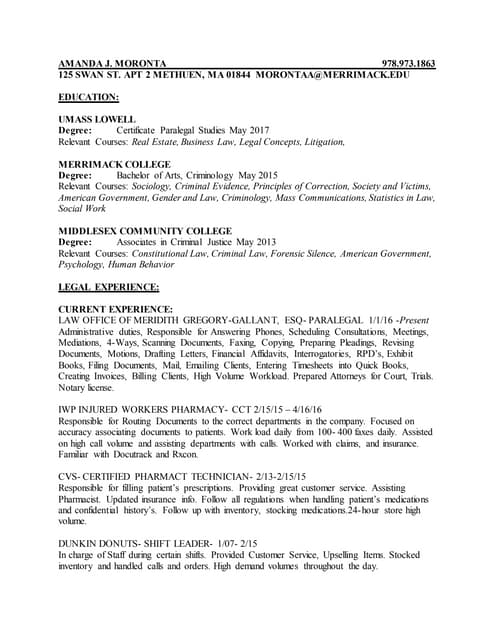 AMANDA J. MORONTA 978.973.1863
125 SWAN ST. APT 2 METHUEN, MA 01844 MORONTAA@MERRIMACK.EDU

EDUCATION:

UMASS LOWELL
Degree: Certificate Paralegal Studies May 2017
Relevant Courses: Real Estate, Business Law, Legal Concepts, Litigation,

MERRIMACK COLLEGE
Degree: Bachelor of Arts, Criminology May 2015
Relevant Courses: Sociology, Criminal Evidence, Principles of Correction, Society and Victims, American Government, Gender and Law, Criminology, Mass Communications, Statistics in Law, Social Work

MIDDLESEX COMMUNITY COLLEGE
Degree: Associates in Criminal Justice May 2013
Relevant Courses: Constitutional Law, Criminal Law, Forensic Silence, American Government, Psychology, Human Behavior

LEGAL EXPERIENCE:

CURRENT EXPERIENCE:
LAW OFFICE OF MERIDITH GREGORY-GALLANT, ESQ- PARALEGAL 1/1/16 -Present
Administrative duties, Responsible for Answering Phones, Scheduling Consultations, Meetings, Mediations, 4-Ways, Scanning Documents, Faxing, Copying, Preparing Pleadings, Revising Documents, Motions, Drafting Letters, Financial Affidavits, Interrogatories, RPD's, Exhibit Books, Filing Documents, Mail, Emailing Clients, Entering Timesheets into Quick Books, Creating Invoices, Billing Clients, High Volume Workload. Prepared Attorneys for Court, Trials. Notary license.

IWP INJURED WORKERS PHARMACY- CCT 2/15/15 – 4/16/16
Responsible for Routing Documents to the correct departments in the company. Focused on accuracy associating documents to patients. Work load daily from 100- 400 faxes daily. Assisted on high call volume and assisting departments with calls. Worked with claims, and insurance. Familiar with Docutrack and Rxcon.

CVS- CERTIFIED PHARMACT TECHNICIAN- 2/13-2/15/15
Responsible for filling patient's prescriptions. Providing great customer service. Assisting Pharmacist. Updated insurance info. Follow all regulations when handling patient's medications and confidential history's. Follow up with inventory, stocking medications.24-hour store high volume.

DUNKIN DONUTS- SHIFT LEADER- 1/07- 2/15
In charge of Staff during certain shifts. Provided Customer Service, Upselling Items. Stocked inventory and handled calls and orders. High demand volumes throughout the day.